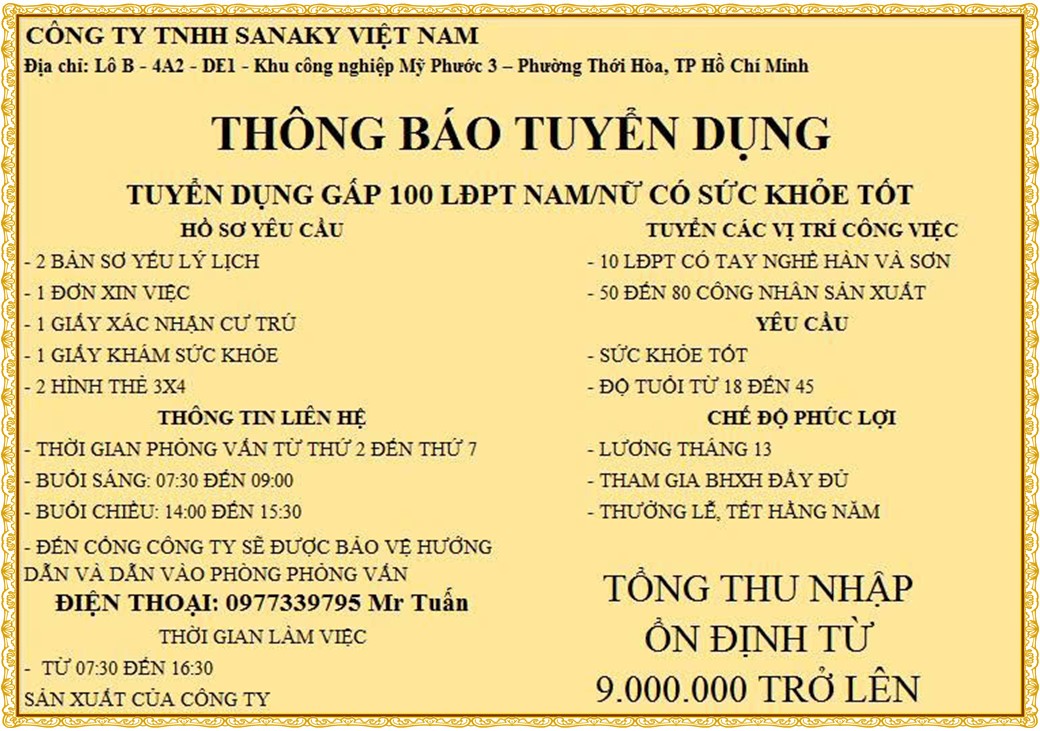 CÔNG TY TNHH SANAKY VIỆT NAM
Địa chỉ: Lô B - 4A2 - DE1 - Khu công nghiệp Mỹ Phước 3 – Phường Thới Hòa, TP Hồ Chí Minh

THÔNG BÁO TUYỂN DỤNG

TUYỂN DỤNG GẤP 100 LĐPT NAM/NỮ CÓ SỨC KHỎE TỐT

HỒ SƠ YÊU CẦU
- 2 BẢN SƠ YẾU LÝ LỊCH
- 1 ĐƠN XIN VIỆC
- 1 GIẤY XÁC NHẬN CƯ TRÚ
- 1 GIẤY KHÁM SỨC KHỎE
- 2 HÌNH THẺ 3X4

THÔNG TIN LIÊN HỆ
- THỜI GIAN PHỎNG VẤN TỪ THỨ 2 ĐẾN THỨ 7
- BUỔI SÁNG: 07:30 ĐẾN 09:00
- BUỔI CHIỀU: 14:00 ĐẾN 15:30
- ĐẾN CỔNG CÔNG TY SẼ ĐƯỢC BẢO VỆ HƯỚNG DẪN VÀ DẪN VÀO PHÒNG PHỎNG VẤN

ĐIỆN THOẠI: 0977339795 Mr Tuấn

THỜI GIAN LÀM VIỆC
- TỪ 07:30 ĐẾN 16:30
SẢN XUẤT CỦA CÔNG TY

TUYỂN CÁC VỊ TRÍ CÔNG VIỆC
- 10 LĐPT CÓ TAY NGHỀ HÀN VÀ SƠN
- 50 ĐẾN 80 CÔNG NHÂN SẢN XUẤT

YÊU CẦU
- SỨC KHỎE TỐT
- ĐỘ TUỔI TỪ 18 ĐẾN 45

CHẾ ĐỘ PHÚC LỢI
- LƯƠNG THÁNG 13
- THAM GIA BHXH ĐẦY ĐỦ
- THƯỞNG LỄ, TẾT HẰNG NĂM

TỔNG THU NHẬP ỔN ĐỊNH TỪ 9.000.000 TRỞ LÊN